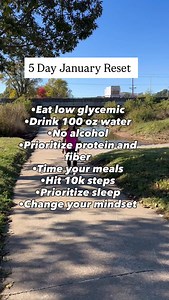 5 Day January Reset

•Eat low glycemic
•Drink 100 oz water
•No alcohol
•Prioritize protein and fiber
•Time your meals
•Hit 10k steps
•Prioritize sleep
•Change your mindset